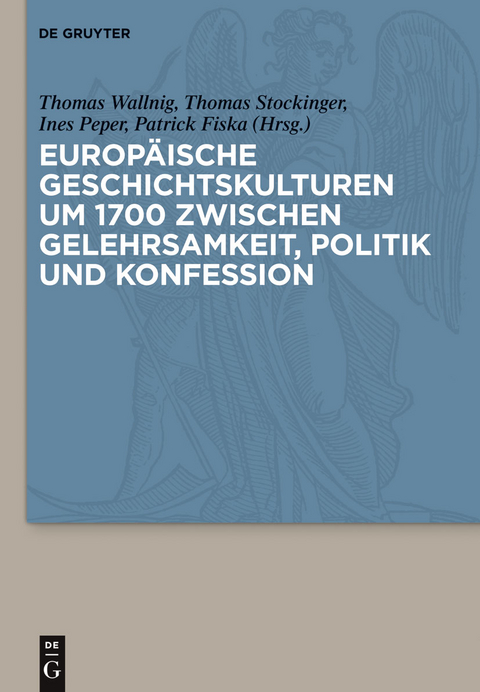 DE GRUYTER

Thomas Wallnig, Thomas Stockinger, Ines Peper, Patrick Fiska (Hrsg.)

EUROPÄISCHE GESCHICHTSKULTUREN UM 1700 ZWISCHEN GELEHRSAMKEIT, POLITIK UND KONFESSION

DE
G